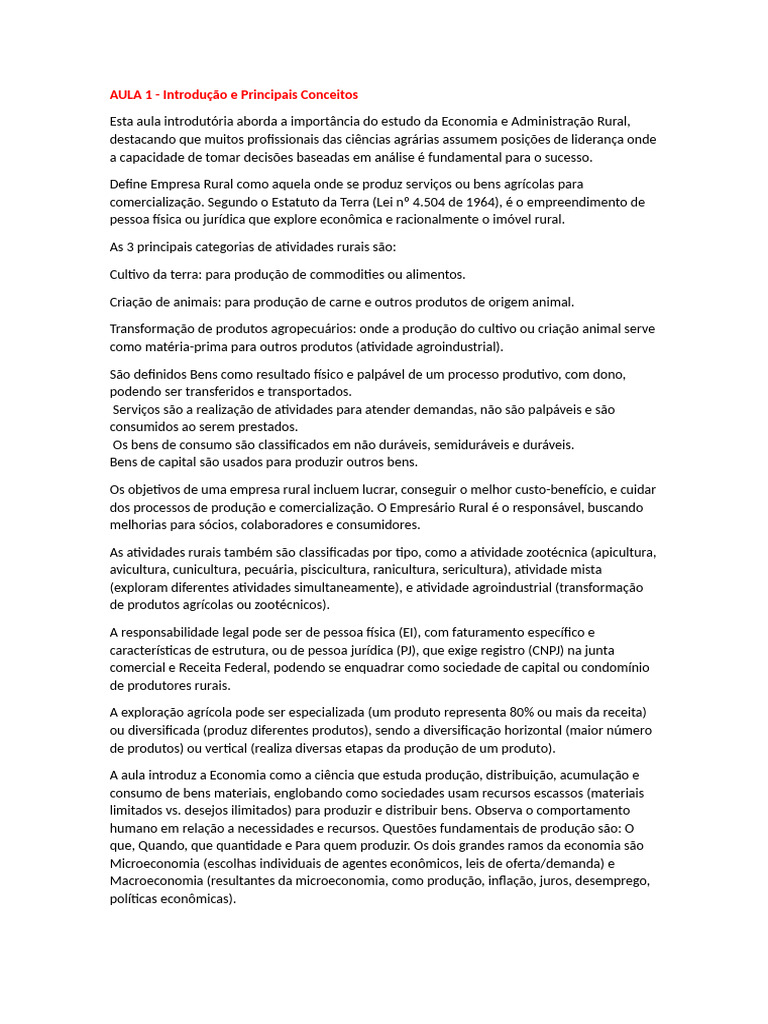 AULA 1 - Introdução e Principais Conceitos

Esta aula introdutória aborda a importância do estudo da Economia e Administração Rural, destacando que muitos profissionais das ciências agrárias assumem posições de liderança onde a capacidade de tomar decisões baseadas em análise é fundamental para o sucesso.

Define Empresa Rural como aquela onde se produz serviços ou bens agrícolas para comercialização. Segundo o Estatuto da Terra (Lei nº 4.504 de 1964), é o empreendimento de pessoa física ou jurídica que explore econômica e racionalmente o imóvel rural.

As 3 principais categorias de atividades rurais são:

Cultivo da terra: para produção de commodities ou alimentos.

Criação de animais: para produção de carne e outros produtos de origem animal.

Transformação de produtos agropecuários: onde a produção do cultivo ou criação animal serve como matéria-prima para outros produtos (atividade agroindustrial).

São definidos Bens como resultado físico e palpável de um processo produtivo, com dono, podendo ser transferidos e transportados.
Serviços são a realização de atividades para atender demandas, não são palpáveis e são consumidos ao serem prestados.
Os bens de consumo são classificados em não duráveis, semiduráveis e duráveis.
Bens de capital são usados para produzir outros bens.

Os objetivos de uma empresa rural incluem lucrar, conseguir o melhor custo-benefício, e cuidar dos processos de produção e comercialização. O Empresário Rural é o responsável, buscando melhorias para sócios, colaboradores e consumidores.

As atividades rurais também são classificadas por tipo, como a atividade zootécnica (apicultura, avicultura, cunicultura, pecuária, piscicultura, ranicultura, sericultura), atividade mista (exploram diferentes atividades simultaneamente), e atividade agroindustrial (transformação de produtos agrícolas ou zootécnicos).

A responsabilidade legal pode ser de pessoa física (EI), com faturamento específico e características de estrutura, ou de pessoa jurídica (PJ), que exige registro (CNPJ) na junta comercial e Receita Federal, podendo se enquadrar como sociedade de capital ou condomínio de produtores rurais.

A exploração agrícola pode ser especializada (um produto representa 80% ou mais da receita) ou diversificada (produz diferentes produtos), sendo a diversificação horizontal (maior número de produtos) ou vertical (realiza diversas etapas da produção de um produto).

A aula introduz a Economia como a ciência que estuda produção, distribuição, acumulação e consumo de bens materiais, englobando como sociedades usam recursos escassos (materiais limitados vs. desejos ilimitados) para produzir e distribuir bens. Observa o comportamento humano em relação a necessidades e recursos. Questões fundamentais de produção são: O que, Quando, que quantidade e Para quem produzir. Os dois grandes ramos da economia são Microeconomia (escolhas individuais de agentes econômicos, leis de oferta/demanda) e Macroeconomia (resultantes da microeconomia, como produção, inflação, juros, desemprego, políticas econômicas).